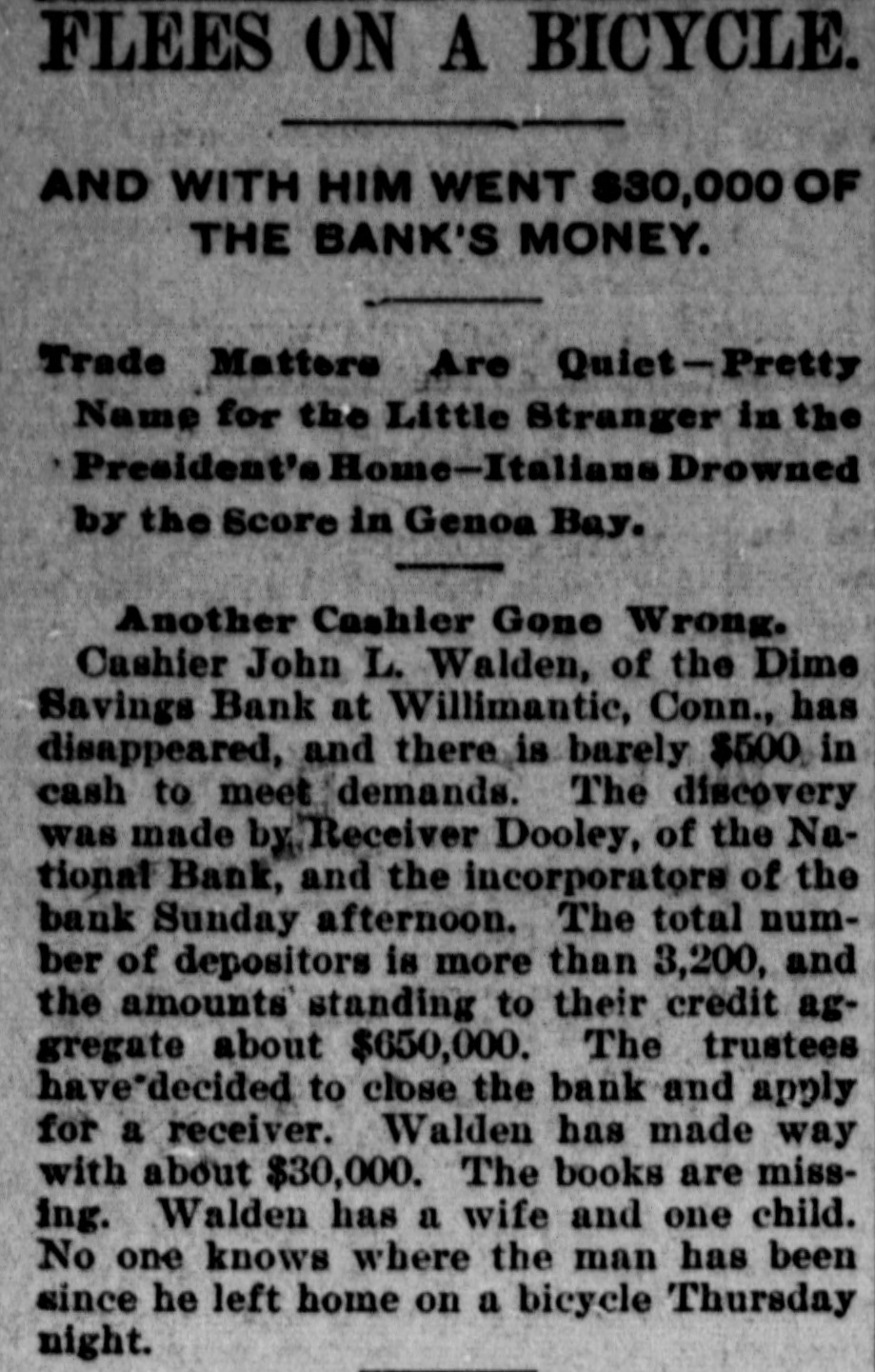 FLEES ON A BICYCLE.

AND WITH HIM WENT $30,000 OF THE BANK'S MONEY.

Trade Matters Are Quiet—Pretty Name for the Little Stranger in the President's Home—Italians Drowned by the Score in Genoa Bay.

Another Cashier Gone Wrong.

Cashier John L. Walden, of the Dime Savings Bank at Willimantic, Conn., has disappeared, and there is barely $500 in cash to meet demands. The discovery was made by Receiver Dooley, of the National Bank, and the incorporators of the bank Sunday afternoon. The total number of depositors is more than 3,200, and the amounts standing to their credit aggregate about $650,000. The trustees have decided to close the bank and apply for a receiver. Walden has made way with about $30,000. The books are missing. Walden has a wife and one child. No one knows where the man has been since he left home on a bicycle Thursday night.